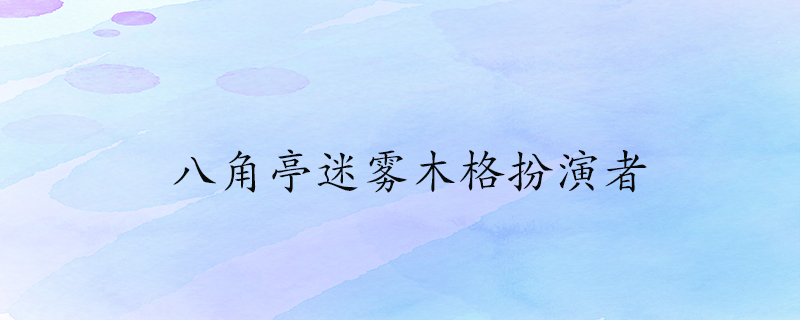 八角亭迷雾木格扮演者